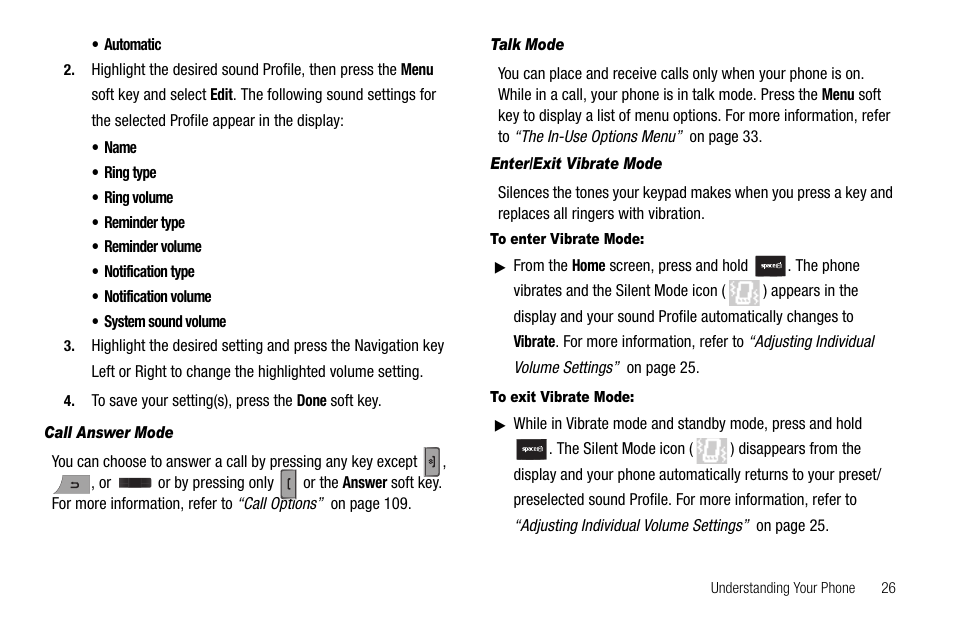 • Automatic

2. Highlight the desired sound Profile, then press the Menu soft key and select Edit. The following sound settings for the selected Profile appear in the display:

• Name
• Ring type
• Ring volume
• Reminder type
• Reminder volume
• Notification type
• Notification volume
• System sound volume

3. Highlight the desired setting and press the Navigation key Left or Right to change the highlighted volume setting.

4. To save your setting(s), press the Done soft key.

Call Answer Mode

You can choose to answer a call by pressing any key except , , or or by pressing only or the Answer soft key. For more information, refer to "Call Options" on page 109.

Talk Mode

You can place and receive calls only when your phone is on. While in a call, your phone is in talk mode. Press the Menu soft key to display a list of menu options. For more information, refer to "The In-Use Options Menu" on page 33.

Enter/Exit Vibrate Mode

Silences the tones your keypad makes when you press a key and replaces all ringers with vibration.

To enter Vibrate Mode:

▶ From the Home screen, press and hold space. The phone vibrates and the Silent Mode icon ( ) appears in the display and your sound Profile automatically changes to Vibrate. For more information, refer to "Adjusting Individual Volume Settings" on page 25.

To exit Vibrate Mode:

▶ While in Vibrate mode and standby mode, press and hold space. The Silent Mode icon ( ) disappears from the display and your phone automatically returns to your preset/preselected sound Profile. For more information, refer to "Adjusting Individual Volume Settings" on page 25.

Understanding Your Phone 26